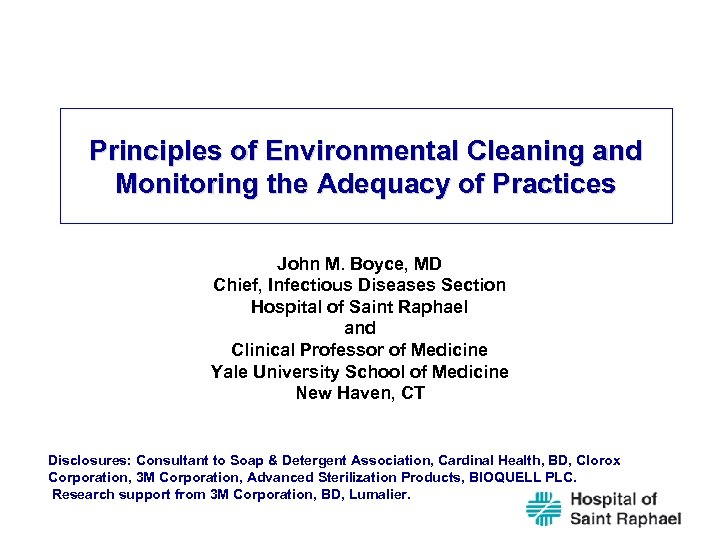 Principles of Environmental Cleaning and Monitoring the Adequacy of Practices

John M. Boyce, MD
Chief, Infectious Diseases Section
Hospital of Saint Raphael
and
Clinical Professor of Medicine
Yale University School of Medicine
New Haven, CT

Disclosures: Consultant to Soap & Detergent Association, Cardinal Health, BD, Clorox Corporation, 3M Corporation, Advanced Sterilization Products, BIOQUELL PLC.
Research support from 3M Corporation, BD, Lumalier.

Hospital of Saint Raphael